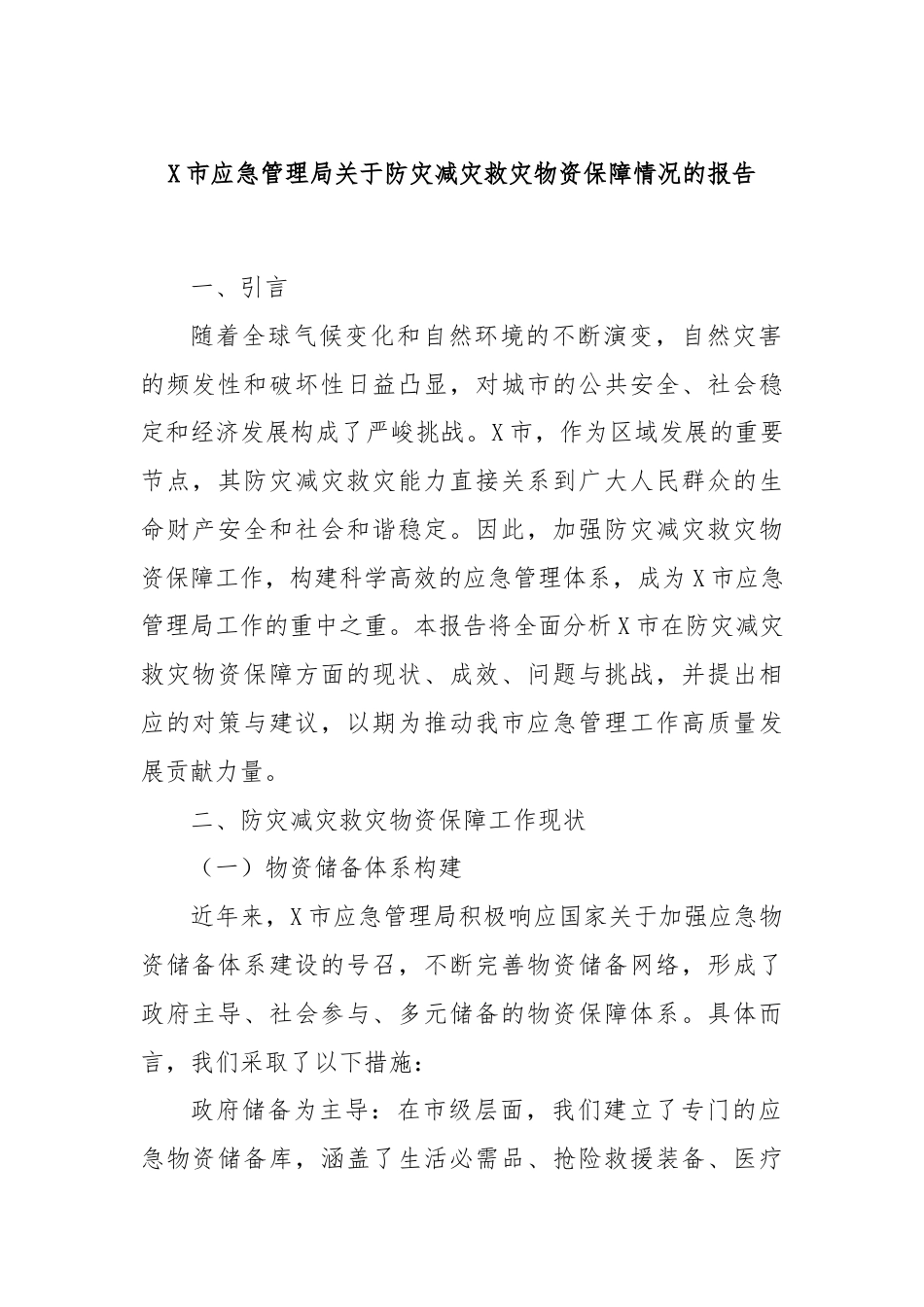 X市应急管理局关于防灾减灾救灾物资保障情况的报告

一、引言

随着全球气候变化和自然环境的不断演变，自然灾害的频发性和破坏性日益凸显，对城市的公共安全、社会稳定和经济发展构成了严峻挑战。X市，作为区域发展的重要节点，其防灾减灾救灾能力直接关系到广大人民群众的生命财产安全和社会和谐稳定。因此，加强防灾减灾救灾物资保障工作，构建科学高效的应急管理体系，成为X市应急管理局工作的重中之重。本报告将全面分析X市在防灾减灾救灾物资保障方面的现状、成效、问题与挑战，并提出相应的对策与建议，以期为推动我市应急管理工作高质量发展贡献力量。

二、防灾减灾救灾物资保障工作现状

（一）物资储备体系构建

近年来，X市应急管理局积极响应国家关于加强应急物资储备体系建设的号召，不断完善物资储备网络，形成了政府主导、社会参与、多元储备的物资保障体系。具体而言，我们采取了以下措施：

政府储备为主导：在市级层面，我们建立了专门的应急物资储备库，涵盖了生活必需品、抢险救援装备、医疗